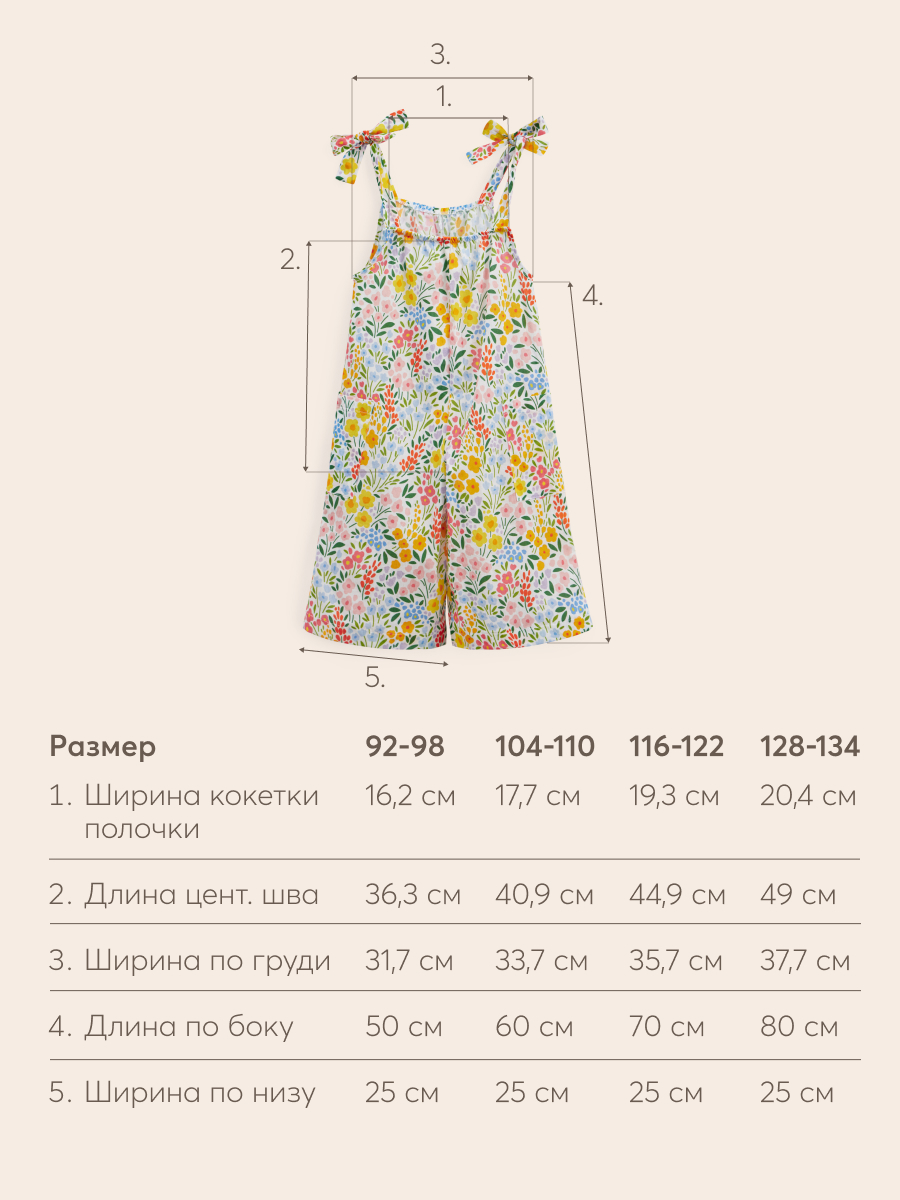 3.

1.

2.

4.

5.

| Размер | 92-98 | 104-110 | 116-122 | 128-134 |
|---|---|---|---|---|
| 1. Ширина кокетки полочки | 16,2 см | 17,7 см | 19,3 см | 20,4 см |
| 2. Длина цент. шва | 36,3 см | 40,9 см | 44,9 см | 49 см |
| 3. Ширина по груди | 31,7 см | 33,7 см | 35,7 см | 37,7 см |
| 4. Длина по боку | 50 см | 60 см | 70 см | 80 см |
| 5. Ширина по низу | 25 см | 25 см | 25 см | 25 см |